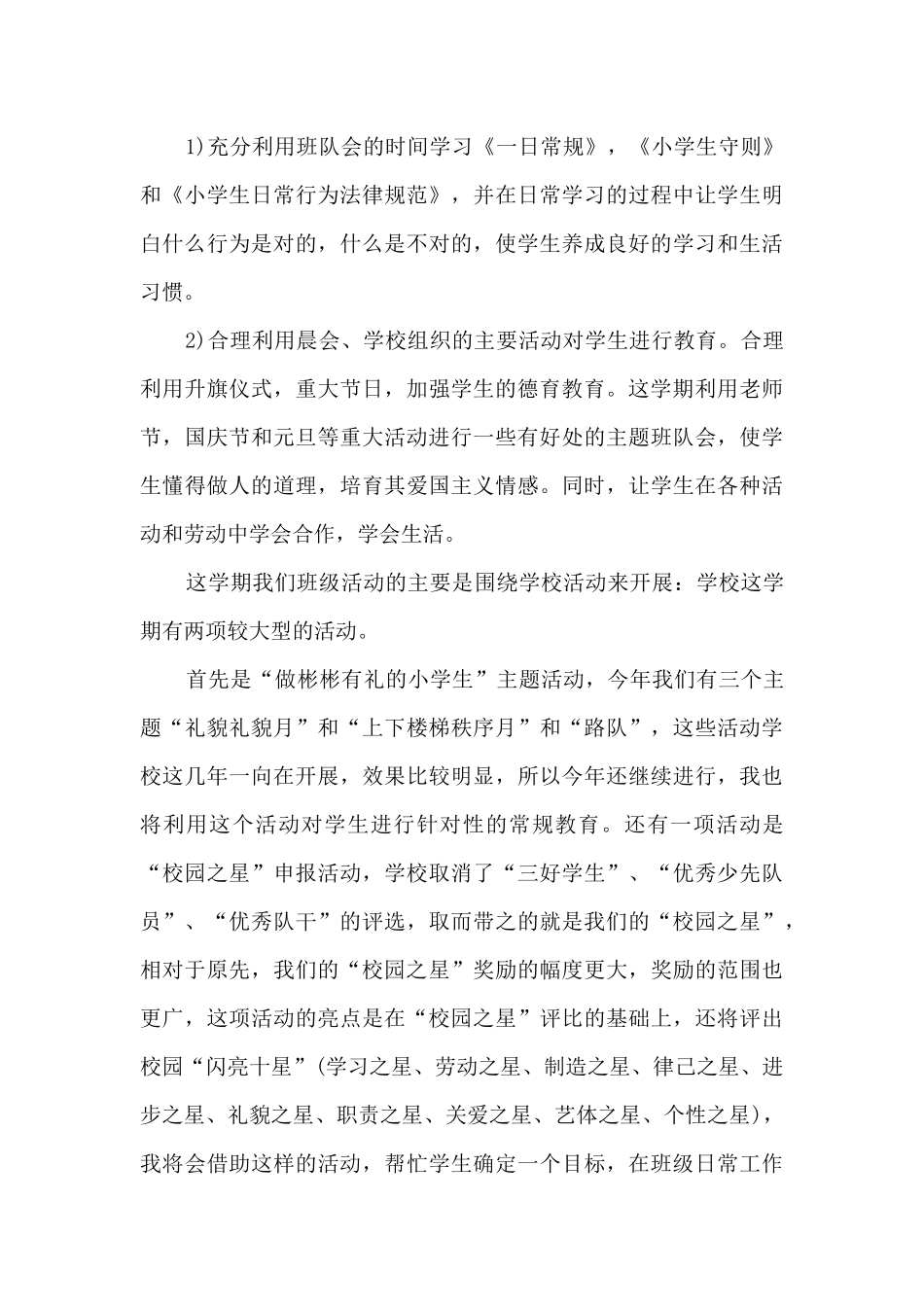 1)充分利用班队会的时间学习《一日常规》，《小学生守则》和《小学生日常行为法律规范》，并在日常学习的过程中让学生明白什么行为是对的，什么是不对的，使学生养成良好的学习和生活习惯。

2)合理利用晨会、学校组织的主要活动对学生进行教育。合理利用升旗仪式，重大节日，加强学生的德育教育。这学期利用老师节，国庆节和元旦等重大活动进行一些有好处的主题班队会，使学生懂得做人的道理，培育其爱国主义情感。同时，让学生在各种活动和劳动中学会合作，学会生活。

这学期我们班级活动的主要是围绕学校活动来开展：学校这学期有两项较大型的活动。

首先是“做彬彬有礼的小学生”主题活动，今年我们有三个主题“礼貌礼貌月”和“上下楼梯秩序月”和“路队”，这些活动学校这几年一向在开展，效果比较明显，所以今年还继续进行，我也将利用这个活动对学生进行针对性的常规教育。还有一项活动是“校园之星”申报活动，学校取消了“三好学生”、“优秀少先队员”、“优秀队干”的评选，取而带之的就是我们的“校园之星”，相对于原先，我们的“校园之星”奖励的幅度更大，奖励的范围也更广，这项活动的亮点是在“校园之星”评比的基础上，还将评出校园“闪亮十星”(学习之星、劳动之星、制造之星、律己之星、进步之星、礼貌之星、职责之星、关爱之星、艺体之星、个性之星)，我将会借助这样的活动，帮忙学生确定一个目标，在班级日常工作